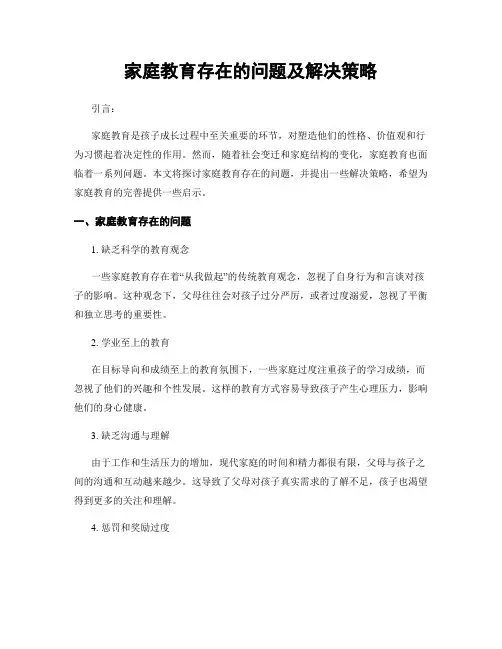 家庭教育存在的问题及解决策略

引言：

家庭教育是孩子成长过程中至关重要的环节，对塑造他们的性格、价值观和行为习惯起着决定性的作用。然而，随着社会变迁和家庭结构的变化，家庭教育也面临着一系列问题。本文将探讨家庭教育存在的问题，并提出一些解决策略，希望为家庭教育的完善提供一些启示。

一、家庭教育存在的问题

1. 缺乏科学的教育观念

一些家庭教育存在着“从我做起”的传统教育观念，忽视了自身行为和言谈对孩子的影响。这种观念下，父母往往会对孩子过分严厉，或者过度溺爱，忽视了平衡和独立思考的重要性。

2. 学业至上的教育

在目标导向和成绩至上的教育氛围下，一些家庭过度注重孩子的学习成绩，而忽视了他们的兴趣和个性发展。这样的教育方式容易导致孩子产生心理压力，影响他们的身心健康。

3. 缺乏沟通与理解

由于工作和生活压力的增加，现代家庭的时间和精力都很有限，父母与孩子之间的沟通和互动越来越少。这导致了父母对孩子真实需求的了解不足，孩子也渴望得到更多的关注和理解。

4. 惩罚和奖励过度